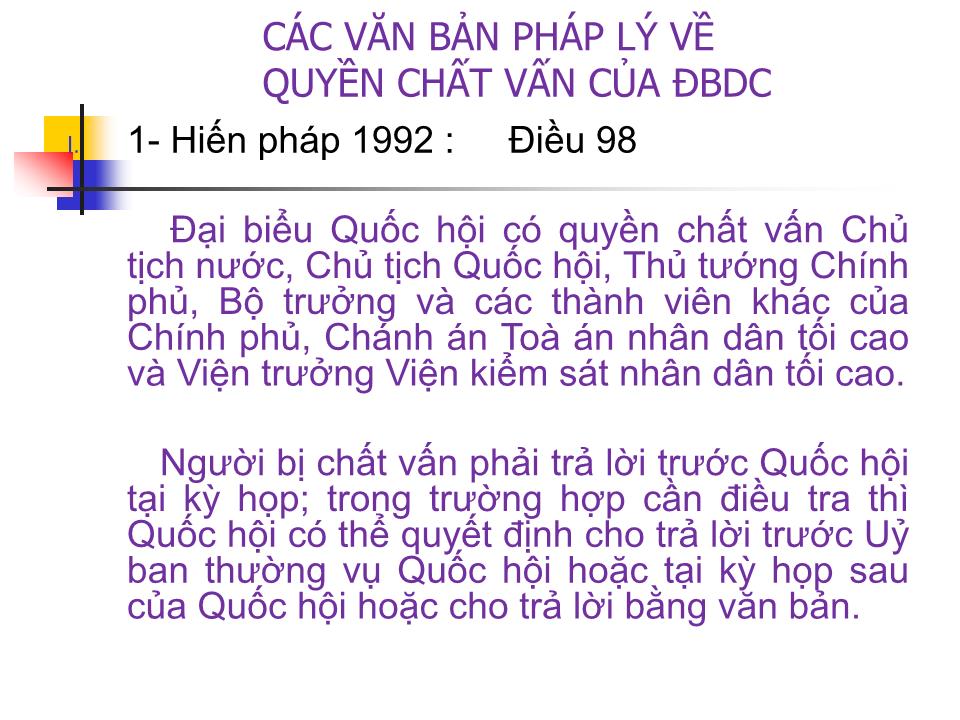 CÁC VĂN BẢN PHÁP LÝ VỀ QUYỀN CHẤT VẤN CỦA ĐBDC

1- Hiến pháp 1992 : Điều 98

Đại biểu Quốc hội có quyền chất vấn Chủ tịch nước, Chủ tịch Quốc hội, Thủ tướng Chính phủ, Bộ trưởng và các thành viên khác của Chính phủ, Chánh án Toà án nhân dân tối cao và Viện trưởng Viện kiểm sát nhân dân tối cao.

Người bị chất vấn phải trả lời trước Quốc hội tại kỳ họp; trong trường hợp cần điều tra thì Quốc hội có thể quyết định cho trả lời trước Uỷ ban thường vụ Quốc hội hoặc tại kỳ họp sau của Quốc hội hoặc cho trả lời bằng văn bản.